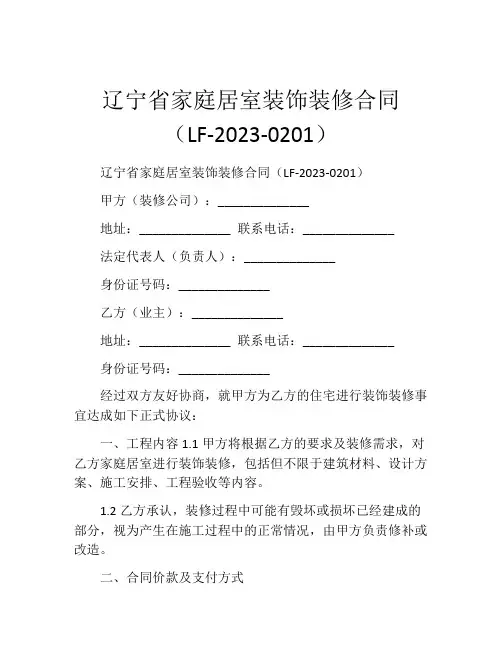 辽宁省家庭居室装饰装修合同

（LF-2023-0201）

辽宁省家庭居室装饰装修合同（LF-2023-0201）

甲方（装修公司）：______________

地址：______________ 联系电话：______________

法定代表人（负责人）：______________

身份证号码：______________

乙方（业主）：______________

地址：______________ 联系电话：______________

身份证号码：______________

经过双方友好协商，就甲方为乙方的住宅进行装饰装修事宜达成如下正式协议：

一、工程内容 1.1 甲方将根据乙方的要求及装修需求，对乙方家庭居室进行装饰装修，包括但不限于建筑材料、设计方案、施工安排、工程验收等内容。

1.2 乙方承认，装修过程中可能有毁坏或损坏已经建成的部分，视为产生在施工过程中的正常情况，由甲方负责修补或改造。

二、合同价款及支付方式